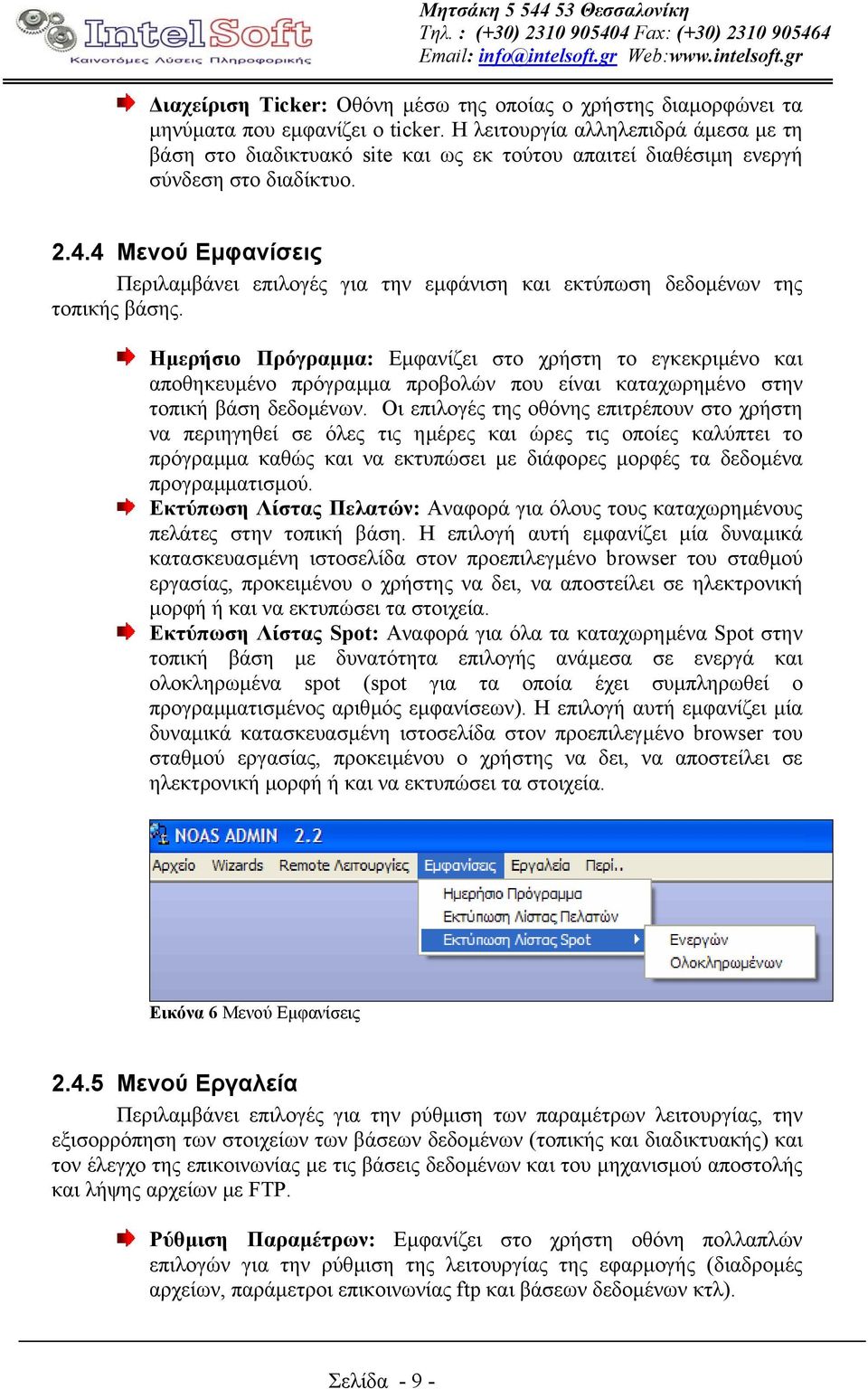 IntelSoft
Καινοτόμες Λύσεις Πληροφορικής

Μητσάκη 5 544 53 Θεσσαλονίκη
Τηλ. : (+30) 2310 905404 Fax: (+30) 2310 905464
Email: info@intelsoft.gr Web:www.intelsoft.gr

Διαχείριση Ticker: Οθόνη μέσω της οποίας ο χρήστης διαμορφώνει τα μηνύματα που εμφανίζει ο ticker. Η λειτουργία αλληλεπιδρά άμεσα με τη βάση στο διαδικτυακό site και ως εκ τούτου απαιτεί διαθέσιμη ενεργή σύνδεση στο διαδίκτυο.

2.4.4 Μενού Εμφανίσεις

Περιλαμβάνει επιλογές για την εμφάνιση και εκτύπωση δεδομένων της τοπικής βάσης.

Ημερήσιο Πρόγραμμα: Εμφανίζει στο χρήστη το εγκεκριμένο και αποθηκευμένο πρόγραμμα προβολών που είναι καταχωρημένο στην τοπική βάση δεδομένων. Οι επιλογές της οθόνης επιτρέπουν στο χρήστη να περιηγηθεί σε όλες τις ημέρες και ώρες τις οποίες καλύπτει το πρόγραμμα καθώς και να εκτυπώσει με διάφορες μορφές τα δεδομένα προγραμματισμού.

Εκτύπωση Λίστας Πελατών: Αναφορά για όλους τους καταχωρημένους πελάτες στην τοπική βάση. Η επιλογή αυτή εμφανίζει μία δυναμικά κατασκευασμένη ιστοσελίδα στον προεπιλεγμένο browser του σταθμού εργασίας, προκειμένου ο χρήστης να δει, να αποστείλει σε ηλεκτρονική μορφή ή και να εκτυπώσει τα στοιχεία.

Εκτύπωση Λίστας Spot: Αναφορά για όλα τα καταχωρημένα Spot στην τοπική βάση με δυνατότητα επιλογής ανάμεσα σε ενεργά και ολοκληρωμένα spot (spot για τα οποία έχει συμπληρωθεί ο προγραμματισμένος αριθμός εμφανίσεων). Η επιλογή αυτή εμφανίζει μία δυναμικά κατασκευασμένη ιστοσελίδα στον προεπιλεγμένο browser του σταθμού εργασίας, προκειμένου ο χρήστης να δει, να αποστείλει σε ηλεκτρονική μορφή ή και να εκτυπώσει τα στοιχεία.

NOAS ADMIN 2.2
Αρχείο Wizards Remote Λειτουργίες Εμφανίσεις Εργαλεία Περί..
Ημερήσιο Πρόγραμμα
Εκτύπωση Λίστας Πελατών
Εκτύπωση Λίστας Spot
Ενεργών
Ολοκληρωμένων

Εικόνα 6 Μενού Εμφανίσεις

2.4.5 Μενού Εργαλεία

Περιλαμβάνει επιλογές για την ρύθμιση των παραμέτρων λειτουργίας, την εξισορρόπηση των στοιχείων των βάσεων δεδομένων (τοπικής και διαδικτυακής) και τον έλεγχο της επικοινωνίας με τις βάσεις δεδομένων και του μηχανισμού αποστολής και λήψης αρχείων με FTP.

Ρύθμιση Παραμέτρων: Εμφανίζει στο χρήστη οθόνη πολλαπλών επιλογών για την ρύθμιση της λειτουργίας της εφαρμογής (διαδρομές αρχείων, παράμετροι επικοινωνίας ftp και βάσεων δεδομένων κτλ).

Σελίδα - 9 -